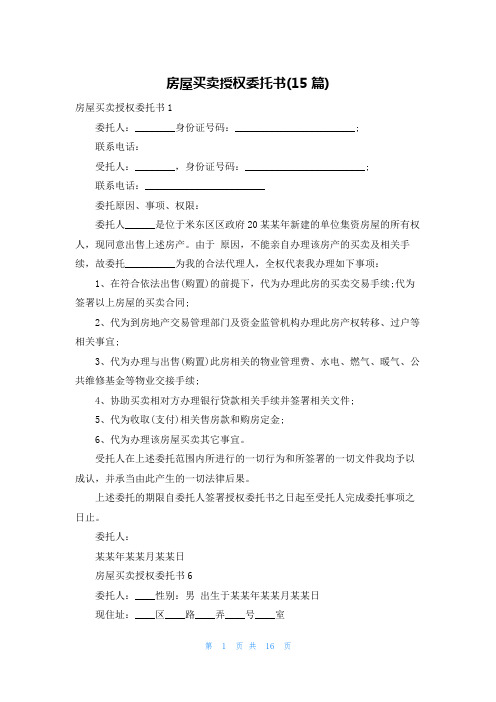 房屋买卖授权委托书(15 篇)

房屋买卖授权委托书 1

委托人：________身份证号码：________________________；

联系电话：

受托人：________，身份证号码：________________________；

联系电话：________________________

委托原因、事项、权限：

委托人______是位于米东区区政府 20 某某年新建的单位集资房屋的所有权人，现同意出售上述房产。由于 原因，不能亲自办理该房产的买卖及相关手续，故委托__________为我的合法代理人，全权代表我办理如下事项：

1、在符合依法出售(购置)的前提下，代为办理此房的买卖交易手续;代为签署以上房屋的买卖合同;

2、代为到房地产交易管理部门及资金监管机构办理此房产权转移、过户等相关事宜;

3、代为办理与出售(购置)此房相关的物业管理费、水电、燃气、暖气、公共维修基金等物业交接手续;

4、协助买卖相对方办理银行贷款相关手续并签署相关文件;

5、代为收取(支付)相关售房款和购房定金;

6、代为办理该房屋买卖其它事宜。

受托人在上述委托范围内所进行的一切行为和所签署的一切文件我均予以成认，并承当由此产生的一切法律后果。

上述委托的期限自委托人签署授权委托书之日起至受托人完成委托事项之日止。

委托人：

某某年某某月某某日

房屋买卖授权委托书 6

委托人：____性别：男 出生于某某年某某月某某日

现住址：____区____路____弄____号____室

第 1 页 共 16 页